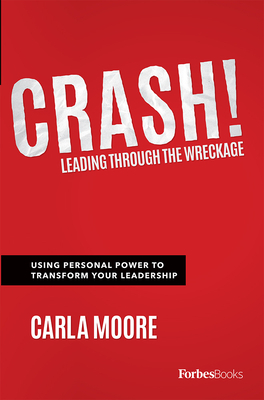 CRASH!
LEADING THROUGH THE WRECKAGE

USING PERSONAL POWER TO TRANSFORM YOUR LEADERSHIP

CARLA MOORE

ForbesBooks